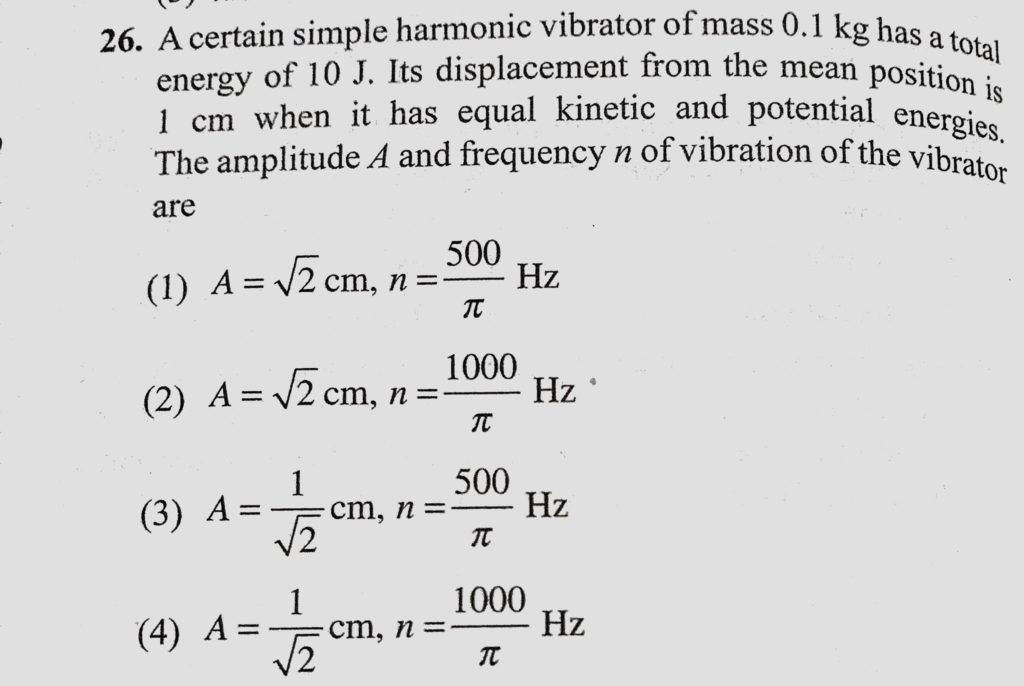 26. A certain simple harmonic vibrator of mass 0.1 kg has a total energy of 10 J. Its displacement from the mean position is 1 cm when it has equal kinetic and potential energies. The amplitude $A$ and frequency $n$ of vibration of the vibrator are

(1) $A = \sqrt{2}$ cm, $n = \frac{500}{\pi}$ Hz

(2) $A = \sqrt{2}$ cm, $n = \frac{1000}{\pi}$ Hz

(3) $A = \frac{1}{\sqrt{2}}$ cm, $n = \frac{500}{\pi}$ Hz

(4) $A = \frac{1}{\sqrt{2}}$ cm, $n = \frac{1000}{\pi}$ Hz